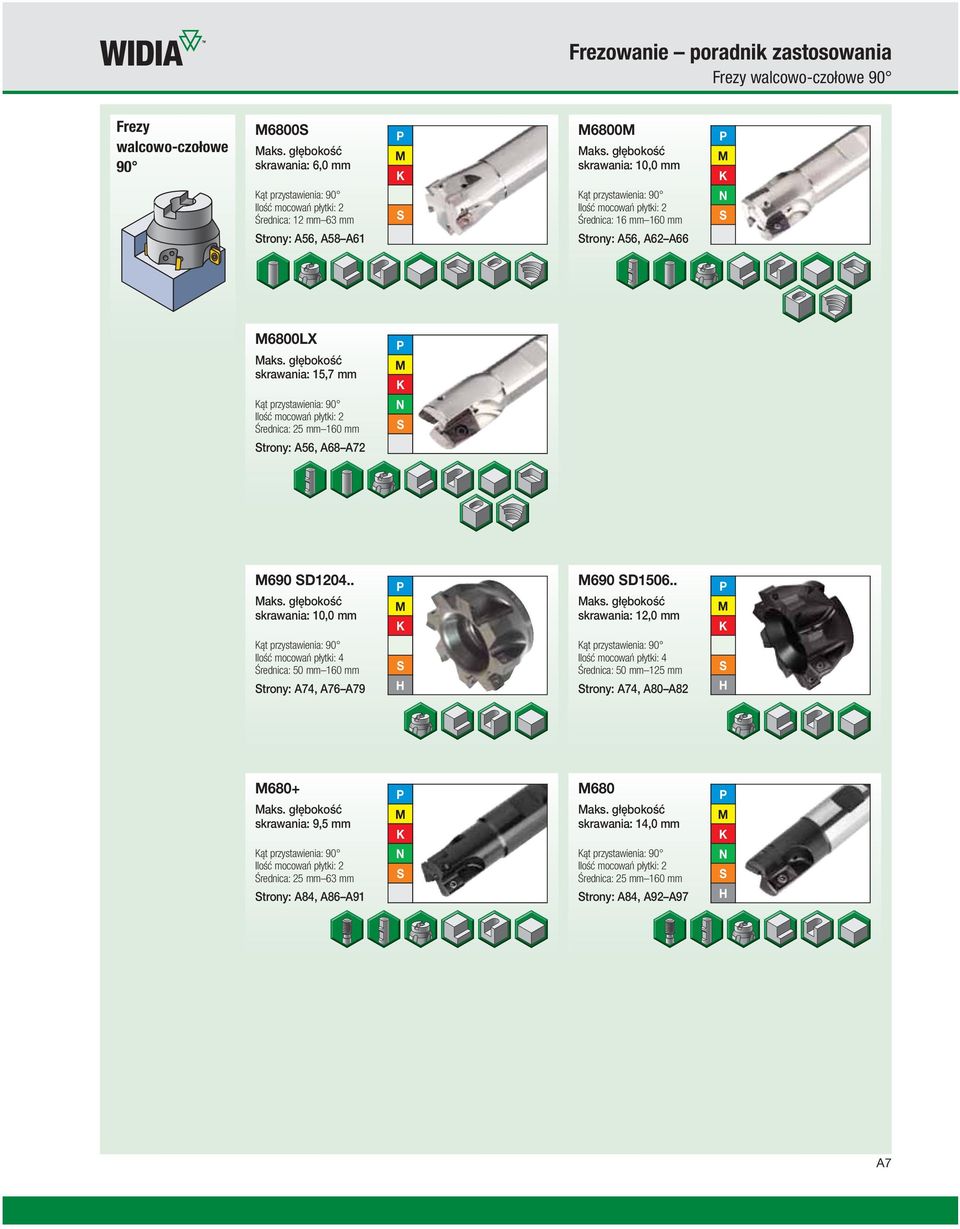 WIDIA

Frezowanie – poradnik zastosowania
Frezy walcowo-czołowe 90°

Frezy walcowo-czołowe 90°

M6800S
Maks. głębokość skrawania: 6,0 mm
Kąt przystawienia: 90°
Ilość mocowań płytki: 2
Średnica: 12 mm–63 mm
Strony: A56, A58–A61
P
M
K
S

M6800M
Maks. głębokość skrawania: 10,0 mm
Kąt przystawienia: 90°
Ilość mocowań płytki: 2
Średnica: 16 mm–160 mm
Strony: A56, A62–A66
P
M
K
N
S

M6800LX
Maks. głębokość skrawania: 15,7 mm
Kąt przystawienia: 90°
Ilość mocowań płytki: 2
Średnica: 25 mm–160 mm
Strony: A56, A68–A72
P
M
K
N
S

M690 SD1204..
Maks. głębokość skrawania: 10,0 mm
Kąt przystawienia: 90°
Ilość mocowań płytki: 4
Średnica: 50 mm–160 mm
Strony: A74, A76–A79
P
M
K
S
H

M690 SD1506..
Maks. głębokość skrawania: 12,0 mm
Kąt przystawienia: 90°
Ilość mocowań płytki: 4
Średnica: 50 mm–125 mm
Strony: A74, A80–A82
P
M
K
S
H

M680+
Maks. głębokość skrawania: 9,5 mm
Kąt przystawienia: 90°
Ilość mocowań płytki: 2
Średnica: 25 mm–63 mm
Strony: A84, A86–A91
P
M
K
N
S

M680
Maks. głębokość skrawania: 14,0 mm
Kąt przystawienia: 90°
Ilość mocowań płytki: 2
Średnica: 25 mm–160 mm
Strony: A84, A92–A97
P
M
K
N
S
H

A7